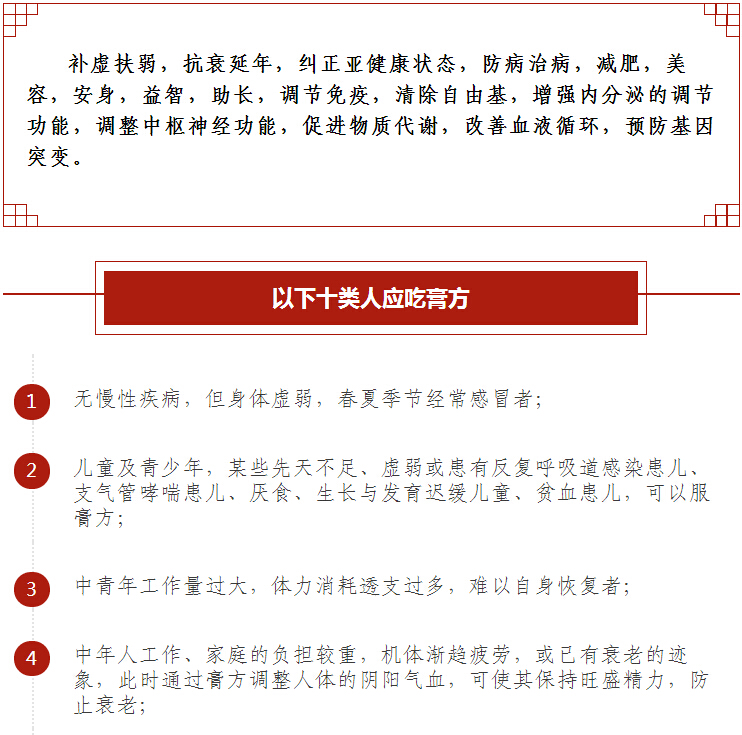 补虚扶弱，抗衰延年，纠正亚健康状态，防病治病，减肥，美容，安身，益智，助长，调节免疫，清除自由基，增强内分泌的调节功能，调整中枢神经功能，促进物质代谢，改善血液循环，预防基因突变。

以下十类人应吃膏方

1 无慢性疾病，但身体虚弱，春夏季节经常感冒者；

2 儿童及青少年，某些先天不足、虚弱或患有反复呼吸道感染患儿、支气管哮喘患儿、厌食、生长与发育迟缓儿童、贫血患儿，可以服膏方；

3 中青年工作量过大，体力消耗透支过多，难以自身恢复者；

4 中年人工作、家庭的负担较重，机体渐趋疲劳，或已有衰老的迹象，此时通过膏方调整人体的阴阳气血，可使其保持旺盛精力，防止衰老；